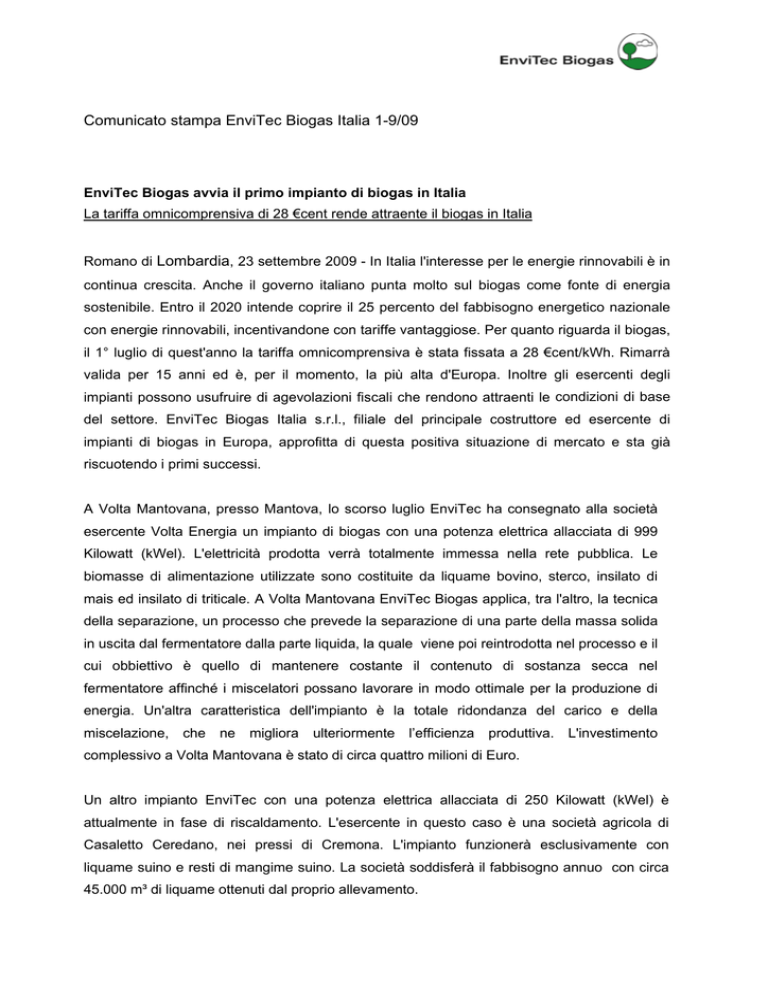 EnviTec Biogas

Comunicato stampa EnviTec Biogas Italia 1-9/09

EnviTec Biogas avvia il primo impianto di biogas in Italia
La tariffa omnicomprensiva di 28 €cent rende attraente il biogas in Italia

Romano di Lombardia, 23 settembre 2009 - In Italia l'interesse per le energie rinnovabili è in continua crescita. Anche il governo italiano punta molto sul biogas come fonte di energia sostenibile. Entro il 2020 intende coprire il 25 percento del fabbisogno energetico nazionale con energie rinnovabili, incentivandone con tariffe vantaggiose. Per quanto riguarda il biogas, il 1° luglio di quest'anno la tariffa omnicomprensiva è stata fissata a 28 €cent/kWh. Rimarrà valida per 15 anni ed è, per il momento, la più alta d'Europa. Inoltre gli esercenti degli impianti possono usufruire di agevolazioni fiscali che rendono attraenti le condizioni di base del settore. EnviTec Biogas Italia s.r.l., filiale del principale costruttore ed esercente di impianti di biogas in Europa, approfitta di questa positiva situazione di mercato e sta già riscuotendo i primi successi.

A Volta Mantovana, presso Mantova, lo scorso luglio EnviTec ha consegnato alla società esercente Volta Energia un impianto di biogas con una potenza elettrica allacciata di 999 Kilowatt (kWel). L'elettricità prodotta verrà totalmente immessa nella rete pubblica. Le biomasse di alimentazione utilizzate sono costituite da liquame bovino, sterco, insilato di mais ed insilato di triticale. A Volta Mantovana EnviTec Biogas applica, tra l'altro, la tecnica della separazione, un processo che prevede la separazione di una parte della massa solida in uscita dal fermentatore dalla parte liquida, la quale viene poi reintrodotta nel processo e il cui obbiettivo è quello di mantenere costante il contenuto di sostanza secca nel fermentatore affinché i miscelatori possano lavorare in modo ottimale per la produzione di energia. Un'altra caratteristica dell'impianto è la totale ridondanza del carico e della miscelazione, che ne migliora ulteriormente l'efficienza produttiva. L'investimento complessivo a Volta Mantovana è stato di circa quattro milioni di Euro.

Un altro impianto EnviTec con una potenza elettrica allacciata di 250 Kilowatt (kWel) è attualmente in fase di riscaldamento. L'esercente in questo caso è una società agricola di Casaletto Ceredano, nei pressi di Cremona. L'impianto funzionerà esclusivamente con liquame suino e resti di mangime suino. La società soddisferà il fabbisogno annuo con circa 45.000 m³ di liquame ottenuti dal proprio allevamento.